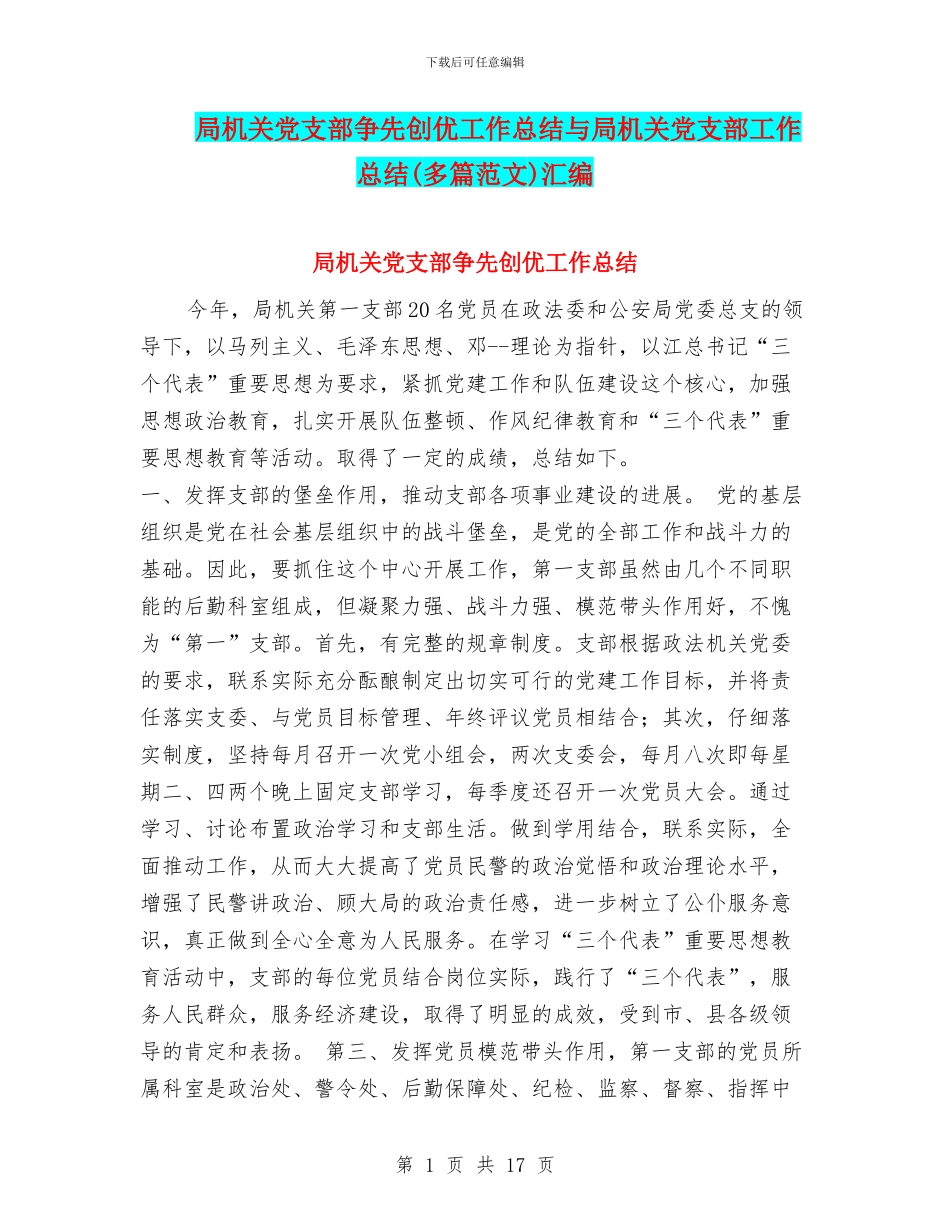 下载后可任意编辑

局机关党支部争先创优工作总结与局机关党支部工作总结(多篇范文)汇编

局机关党支部争先创优工作总结

今年，局机关第一支部20名党员在政法委和公安局党委总支的领导下，以马列主义、毛泽东思想、邓--理论为指针，以江总书记“三个代表”重要思想为要求，紧抓党建工作和队伍建设这个核心，加强思想政治教育，扎实开展队伍整顿、作风纪律教育和“三个代表”重要思想教育等活动。取得了一定的成绩，总结如下。

一、发挥支部的堡垒作用，推动支部各项事业建设的进展。 党的基层组织是党在社会基层组织中的战斗堡垒，是党的全部工作和战斗力的基础。因此，要抓住这个中心开展工作，第一支部虽然由几个不同职能的后勤科室组成，但凝聚力强、战斗力强、模范带头作用好，不愧为“第一”支部。首先，有完整的规章制度。支部根据政法机关党委的要求，联系实际充分酝酿制定出切实可行的党建工作目标，并将责任落实支委、与党员目标管理、年终评议党员相结合；其次，仔细落实制度，坚持每月召开一次党小组会，两次支委会，每月八次即每星期二、四两个晚上固定支部学习，每季度还召开一次党员大会。通过学习、讨论布置政治学习和支部生活。做到学用结合，联系实际，全面推动工作，从而大大提高了党员民警的政治觉悟和政治理论水平，增强了民警讲政治、顾大局的政治责任感，进一步树立了公仆服务意识，真正做到全心全意为人民服务。在学习“三个代表”重要思想教育活动中，支部的每位党员结合岗位实际，践行了“三个代表”，服务人民群众，服务经济建设，取得了明显的成效，受到市、县各级领导的肯定和表扬。 第三、发挥党员模范带头作用，第一支部的党员所属科室是政治处、警令处、后勤保障处、纪检、监察、督察、指挥中

第 1 页 共 17 页